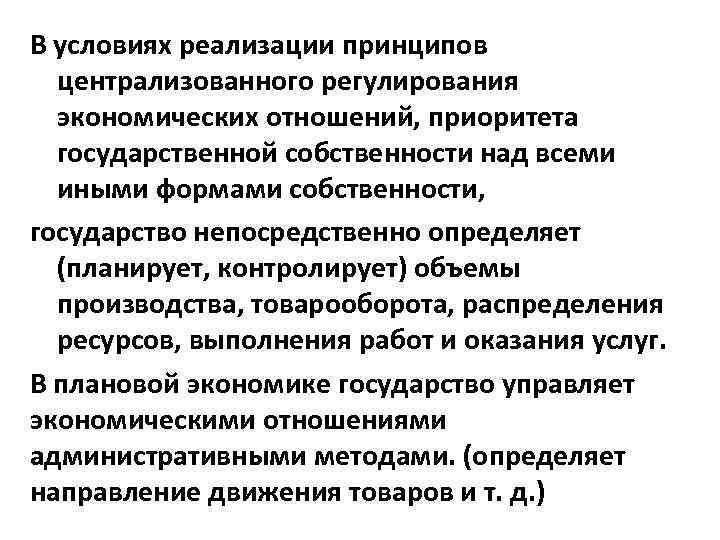 В условиях реализации принципов централизованного регулирования экономических отношений, приоритета государственной собственности над всеми иными формами собственности,

государство непосредственно определяет (планирует, контролирует) объемы производства, товарооборота, распределения ресурсов, выполнения работ и оказания услуг.

В плановой экономике государство управляет экономическими отношениями административными методами. (определяет направление движения товаров и т. д.)